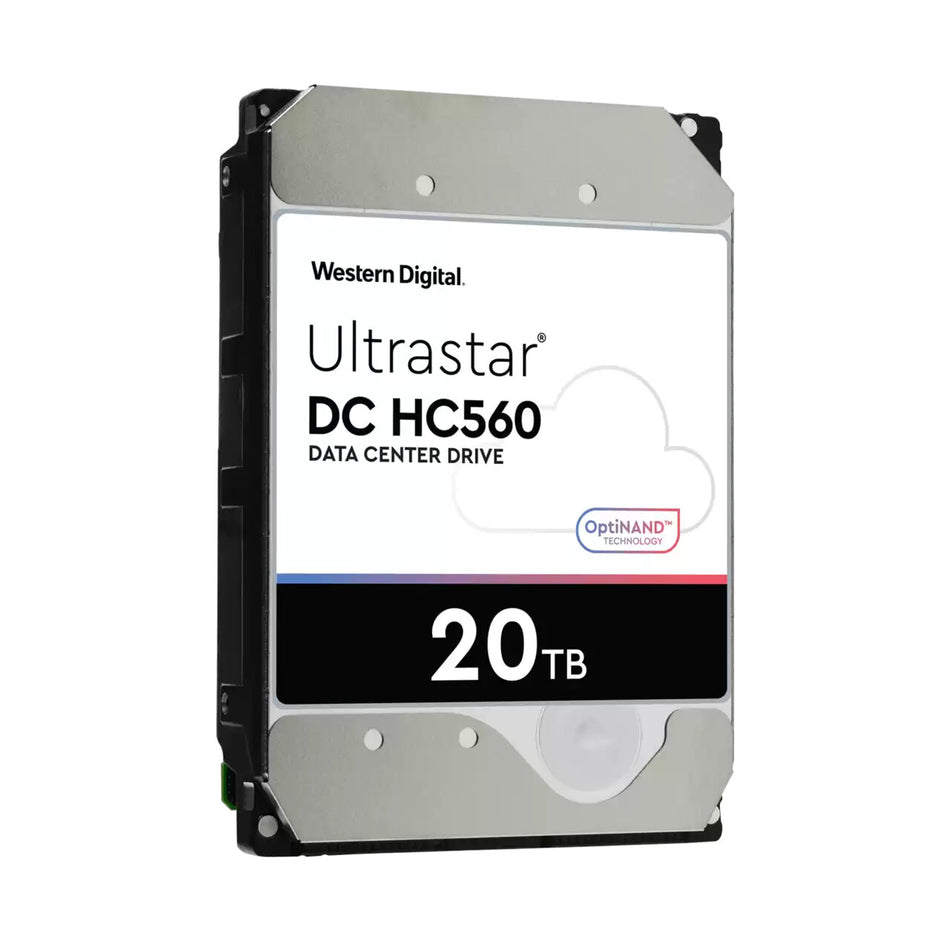 Western Digital.

Ultrastar®
DC HC560
DATA CENTER DRIVE

OptiNAND™
TECHNOLOGY

20TB